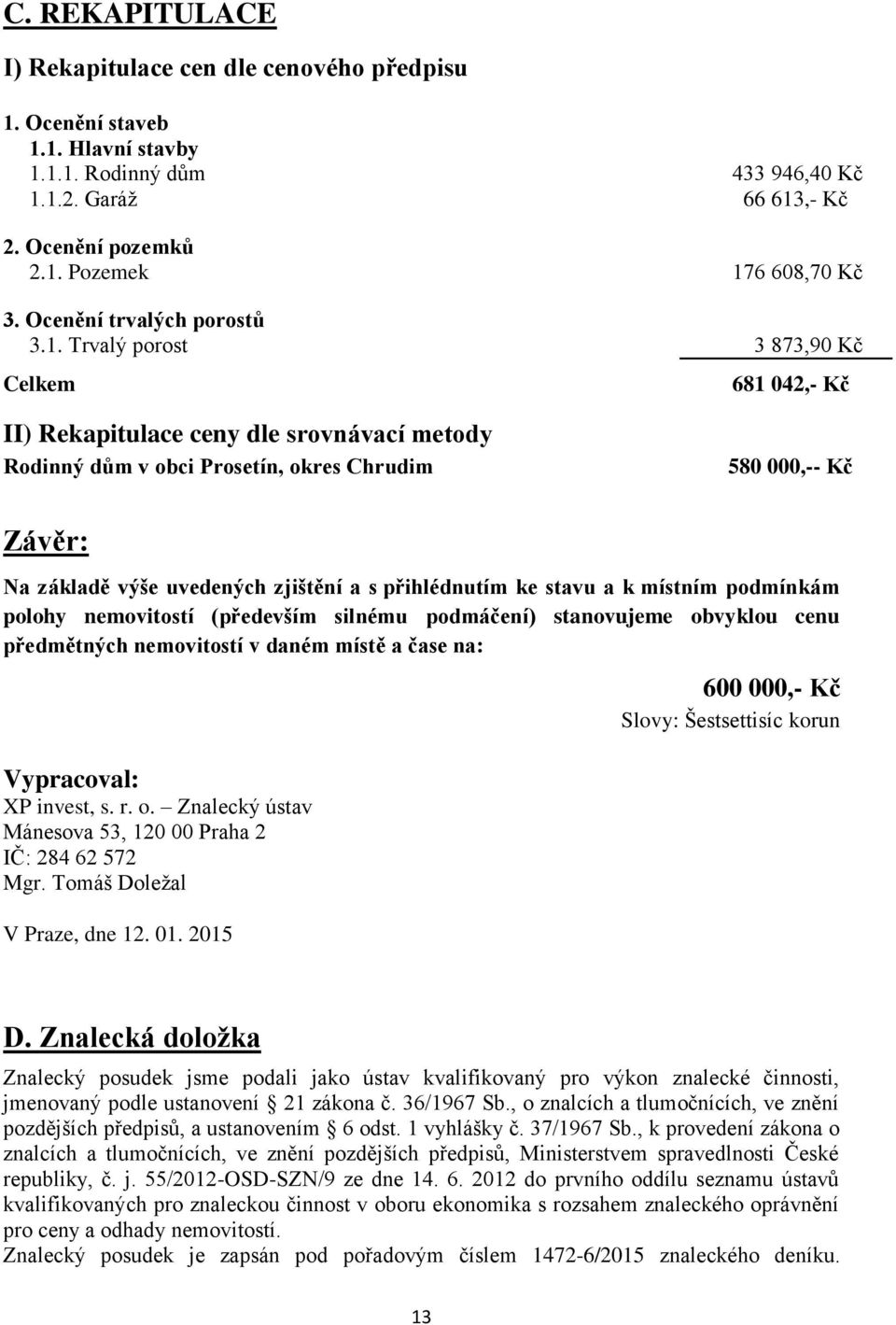 C. REKAPITULACE

I) Rekapitulace cen dle cenového předpisu

1. Ocenění staveb
1.1. Hlavní stavby
1.1.1. Rodinný dům 433 946,40 Kč
1.1.2. Garáž 66 613,- Kč

2. Ocenění pozemků
2.1. Pozemek 176 608,70 Kč

3. Ocenění trvalých porostů
3.1. Trvalý porost 3 873,90 Kč

Celkem 681 042,- Kč

II) Rekapitulace ceny dle srovnávací metody
Rodinný dům v obci Prosetín, okres Chrudim 580 000,-- Kč

Závěr:

Na základě výše uvedených zjištění a s přihlédnutím ke stavu a k místním podmínkám polohy nemovitostí (především silnému podmáčení) stanovujeme obvyklou cenu předmětných nemovitostí v daném místě a čase na:

600 000,- Kč
Slovy: Šestsettisíc korun

Vypracoval:
XP invest, s. r. o. – Znalecký ústav
Mánesova 53, 120 00 Praha 2
IČ: 284 62 572
Mgr. Tomáš Doležal

V Praze, dne 12. 01. 2015

D. Znalecká doložka

Znalecký posudek jsme podali jako ústav kvalifikovaný pro výkon znalecké činnosti, jmenovaný podle ustanovení § 21 zákona č. 36/1967 Sb., o znalcích a tlumočnících, ve znění pozdějších předpisů, a ustanovením § 6 odst. 1 vyhlášky č. 37/1967 Sb., k provedení zákona o znalcích a tlumočnících, ve znění pozdějších předpisů, Ministerstvem spravedlnosti České republiky, č. j. 55/2012-OSD-SZN/9 ze dne 14. 6. 2012 do prvního oddílu seznamu ústavů kvalifikovaných pro znaleckou činnost v oboru ekonomika s rozsahem znaleckého oprávnění pro ceny a odhady nemovitostí.
Znalecký posudek je zapsán pod pořadovým číslem 1472-6/2015 znaleckého deníku.

13